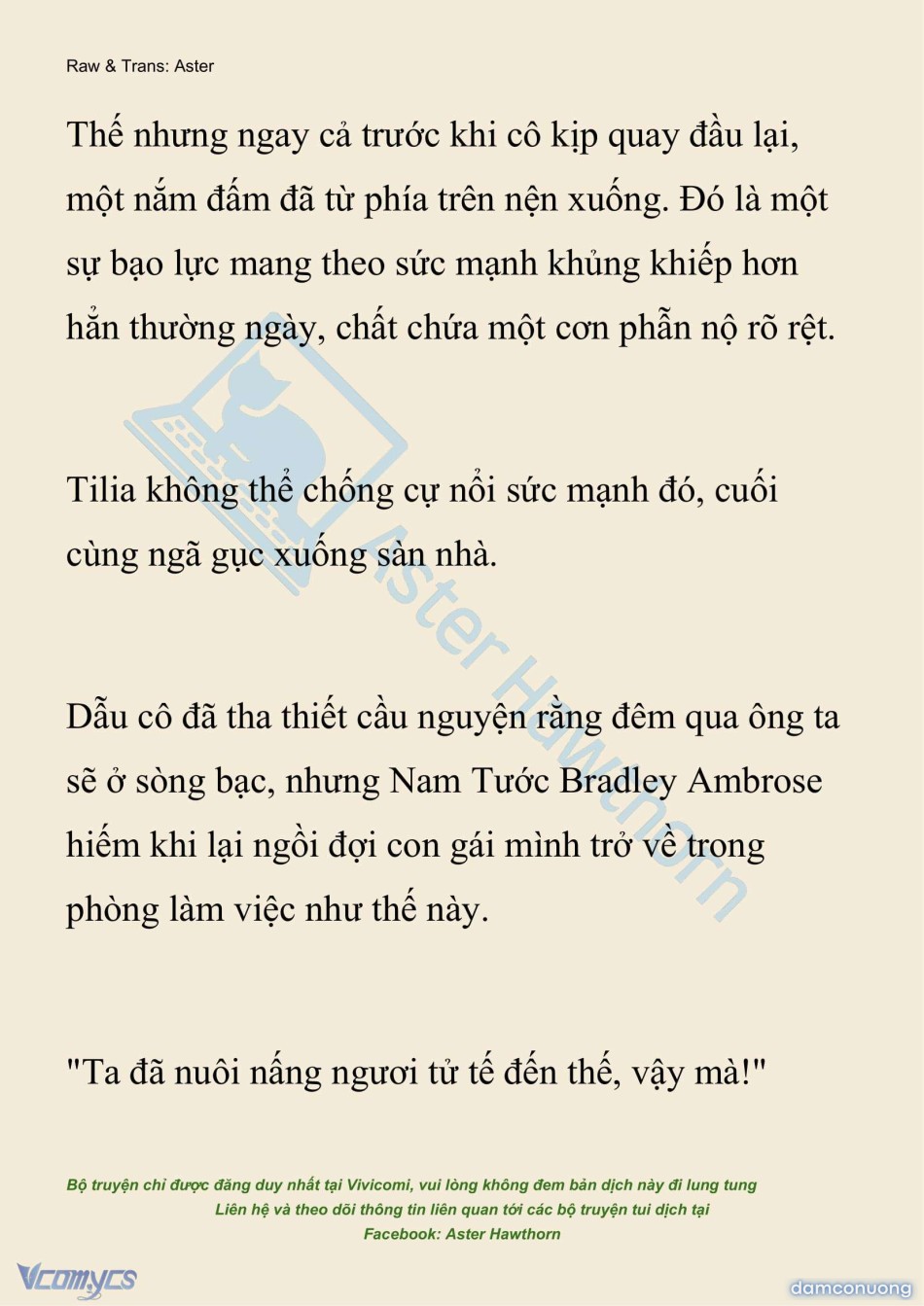 Raw & Trans: Aster

Thế nhưng ngay cả trước khi cô kịp quay đầu lại, một nắm đấm đã từ phía trên nện xuống. Đó là một sự bạo lực mang theo sức mạnh khủng khiếp hơn hẳn thường ngày, chất chứa một cơn phẫn nộ rõ rệt.

Tilia không thể chống cự nổi sức mạnh đó, cuối cùng ngã gục xuống sàn nhà.

Dẫu cô đã tha thiết cầu nguyện rằng đêm qua ông ta sẽ ở sòng bạc, nhưng Nam Tước Bradley Ambrose hiếm khi lại ngồi đợi con gái mình trở về trong phòng làm việc như thế này.

"Ta đã nuôi nấng ngươi tử tế đến thế, vậy mà!"

Bộ truyện chỉ được đăng duy nhất tại Vivicomi, vui lòng không đem bản dịch này đi lung tung
Liên hệ và theo dõi thông tin liên quan tới các bộ truyện tui dịch tại
Facebook: Aster Hawthorn

Vcomycs

damconuong

Aster Hawthorn